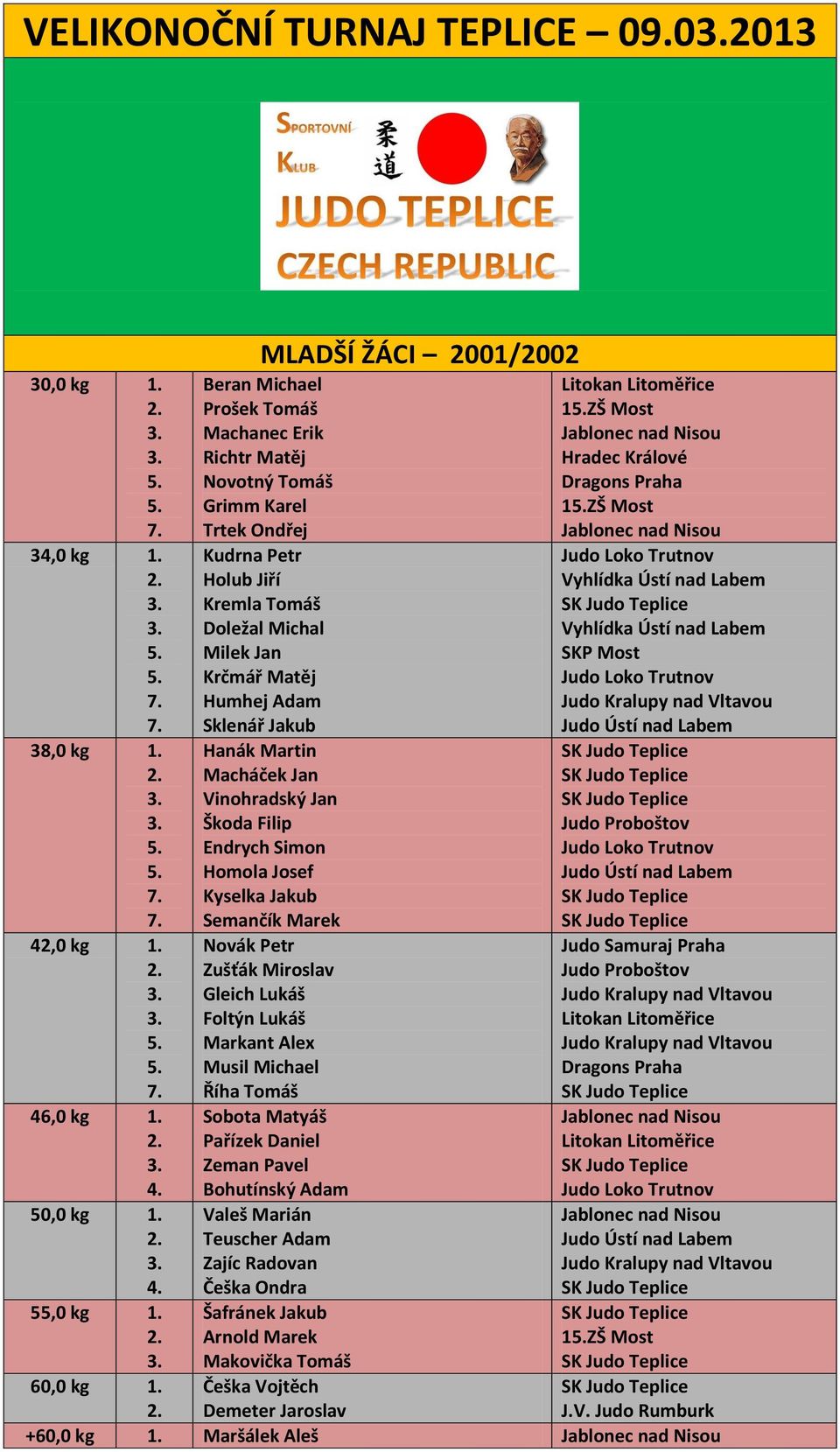 VELIKONOČNÍ TURNAJ TEPLICE – 09.03.2013

SPORTOVNÍ KLUB 柔道 JUDO TEPLICE CZECH REPUBLIC

MLADŠÍ ŽÁCI – 2001/2002

| | | | |
|---|---|---|---|
| 30,0 kg | 1. | Beran Michael | Litokan Litoměřice |
| | 2. | Prošek Tomáš | 15.ZŠ Most |
| | 3. | Machanec Erik | Jablonec nad Nisou |
| | 3. | Richtr Matěj | Hradec Králové |
| | 5. | Novotný Tomáš | Dragons Praha |
| | 5. | Grimm Karel | 15.ZŠ Most |
| | 7. | Trtek Ondřej | Jablonec nad Nisou |
| 34,0 kg | 1. | Kudrna Petr | Judo Loko Trutnov |
| | 2. | Holub Jiří | Vyhlídka Ústí nad Labem |
| | 3. | Kremla Tomáš | SK Judo Teplice |
| | 3. | Doležal Michal | Vyhlídka Ústí nad Labem |
| | 5. | Milek Jan | SKP Most |
| | 5. | Krčmář Matěj | Judo Loko Trutnov |
| | 7. | Humhej Adam | Judo Kralupy nad Vltavou |
| | 7. | Sklenář Jakub | Judo Ústí nad Labem |
| 38,0 kg | 1. | Hanák Martin | SK Judo Teplice |
| | 2. | Macháček Jan | SK Judo Teplice |
| | 3. | Vinohradský Jan | SK Judo Teplice |
| | 3. | Škoda Filip | Judo Proboštov |
| | 5. | Endrych Simon | Judo Loko Trutnov |
| | 5. | Homola Josef | Judo Ústí nad Labem |
| | 7. | Kyselka Jakub | SK Judo Teplice |
| | 7. | Semančík Marek | SK Judo Teplice |
| 42,0 kg | 1. | Novák Petr | Judo Samuraj Praha |
| | 2. | Zušťák Miroslav | Judo Proboštov |
| | 3. | Gleich Lukáš | Judo Kralupy nad Vltavou |
| | 3. | Foltýn Lukáš | Litokan Litoměřice |
| | 5. | Markant Alex | Judo Kralupy nad Vltavou |
| | 5. | Musil Michael | Dragons Praha |
| | 7. | Říha Tomáš | SK Judo Teplice |
| 46,0 kg | 1. | Sobota Matyáš | Jablonec nad Nisou |
| | 2. | Pařízek Daniel | Litokan Litoměřice |
| | 3. | Zeman Pavel | SK Judo Teplice |
| | 4. | Bohutínský Adam | Judo Loko Trutnov |
| 50,0 kg | 1. | Valeš Marián | Jablonec nad Nisou |
| | 2. | Teuscher Adam | Judo Ústí nad Labem |
| | 3. | Zajíc Radovan | Judo Kralupy nad Vltavou |
| | 4. | Češka Ondra | SK Judo Teplice |
| 55,0 kg | 1. | Šafránek Jakub | SK Judo Teplice |
| | 2. | Arnold Marek | 15.ZŠ Most |
| | 3. | Makovička Tomáš | SK Judo Teplice |
| 60,0 kg | 1. | Češka Vojtěch | SK Judo Teplice |
| | 2. | Demeter Jaroslav | J.V. Judo Rumburk |
| +60,0 kg | 1. | Maršálek Aleš | Jablonec nad Nisou |